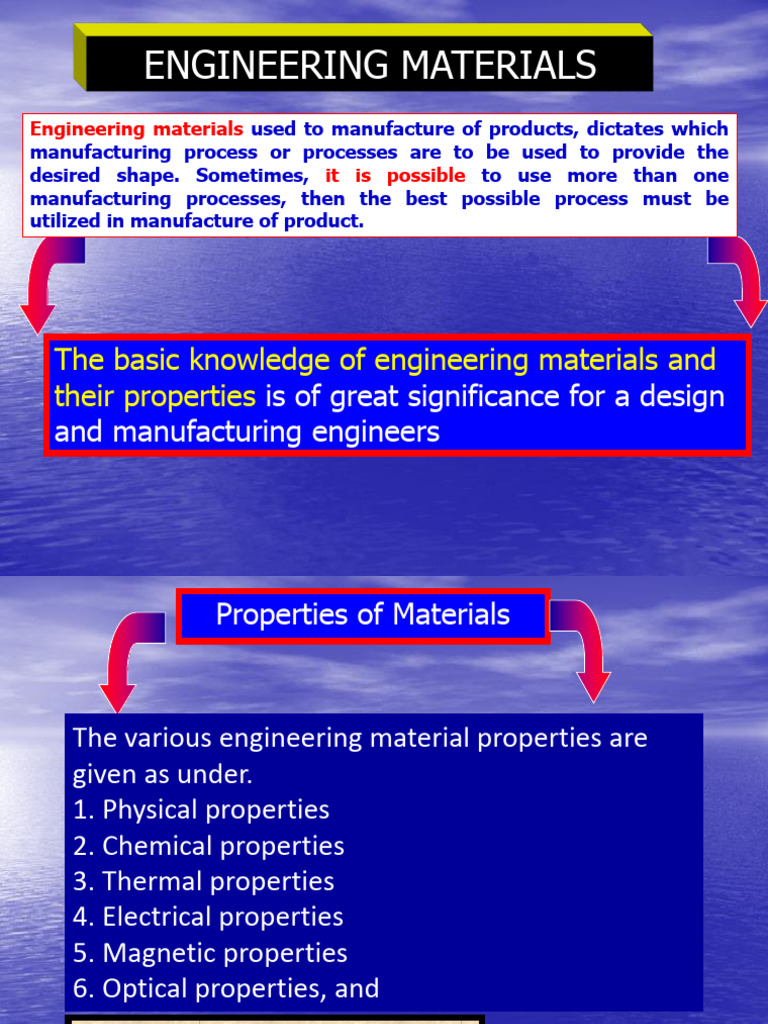 ENGINEERING MATERIALS

Engineering materials used to manufacture of products, dictates which manufacturing process or processes are to be used to provide the desired shape. Sometimes, it is possible to use more than one manufacturing processes, then the best possible process must be utilized in manufacture of product.

The basic knowledge of engineering materials and their properties is of great significance for a design and manufacturing engineers

Properties of Materials

The various engineering material properties are given as under.
1. Physical properties
2. Chemical properties
3. Thermal properties
4. Electrical properties
5. Magnetic properties
6. Optical properties, and